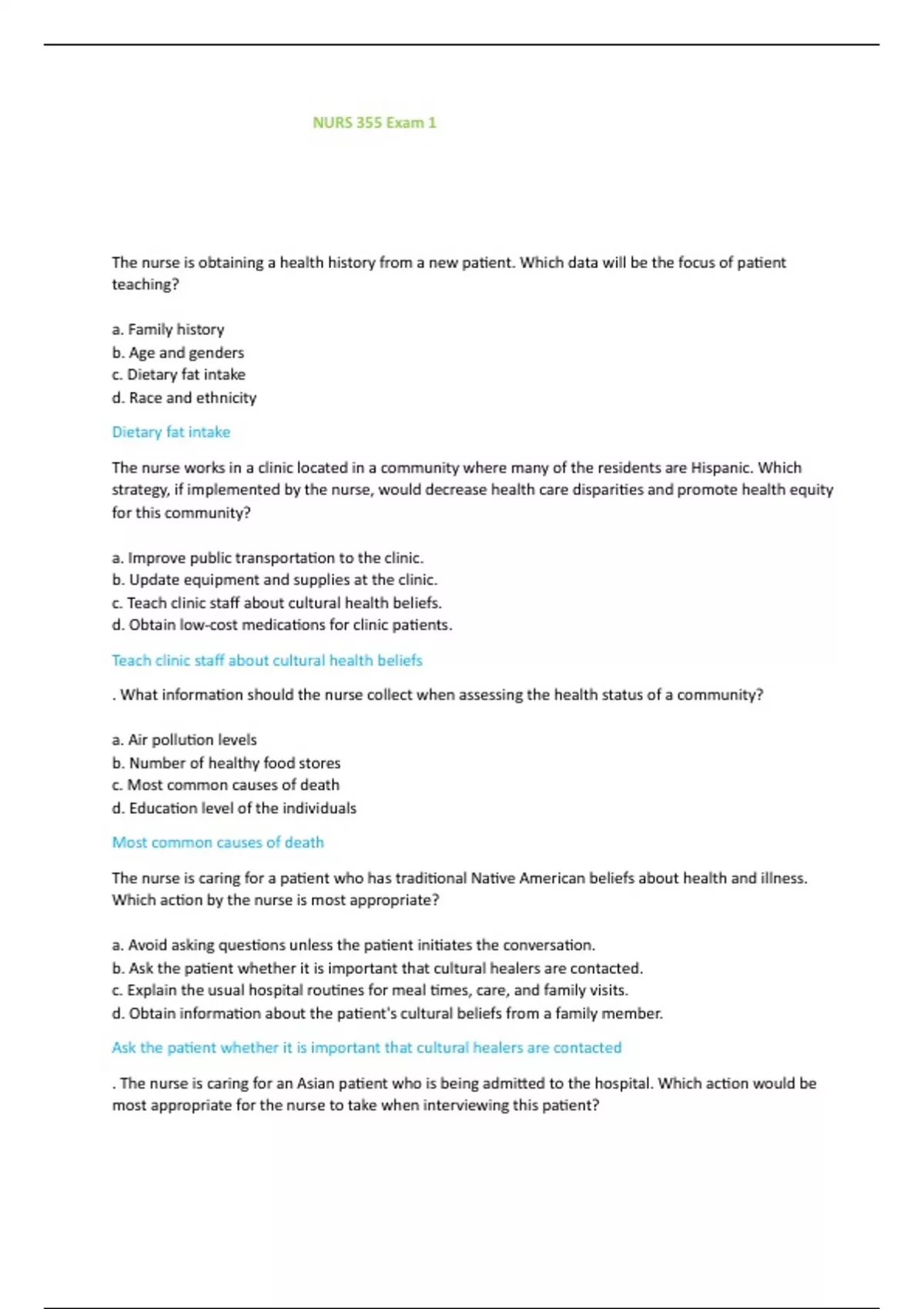 NURS 355 Exam 1

The nurse is obtaining a health history from a new patient. Which data will be the focus of patient teaching?

a. Family history
b. Age and genders
c. Dietary fat intake
d. Race and ethnicity

Dietary fat intake

The nurse works in a clinic located in a community where many of the residents are Hispanic. Which strategy, if implemented by the nurse, would decrease health care disparities and promote health equity for this community?

a. Improve public transportation to the clinic.
b. Update equipment and supplies at the clinic.
c. Teach clinic staff about cultural health beliefs.
d. Obtain low-cost medications for clinic patients.

Teach clinic staff about cultural health beliefs

. What information should the nurse collect when assessing the health status of a community?

a. Air pollution levels
b. Number of healthy food stores
c. Most common causes of death
d. Education level of the individuals

Most common causes of death

The nurse is caring for a patient who has traditional Native American beliefs about health and illness. Which action by the nurse is most appropriate?

a. Avoid asking questions unless the patient initiates the conversation.
b. Ask the patient whether it is important that cultural healers are contacted.
c. Explain the usual hospital routines for meal times, care, and family visits.
d. Obtain information about the patient's cultural beliefs from a family member.

Ask the patient whether it is important that cultural healers are contacted

. The nurse is caring for an Asian patient who is being admitted to the hospital. Which action would be most appropriate for the nurse to take when interviewing this patient?